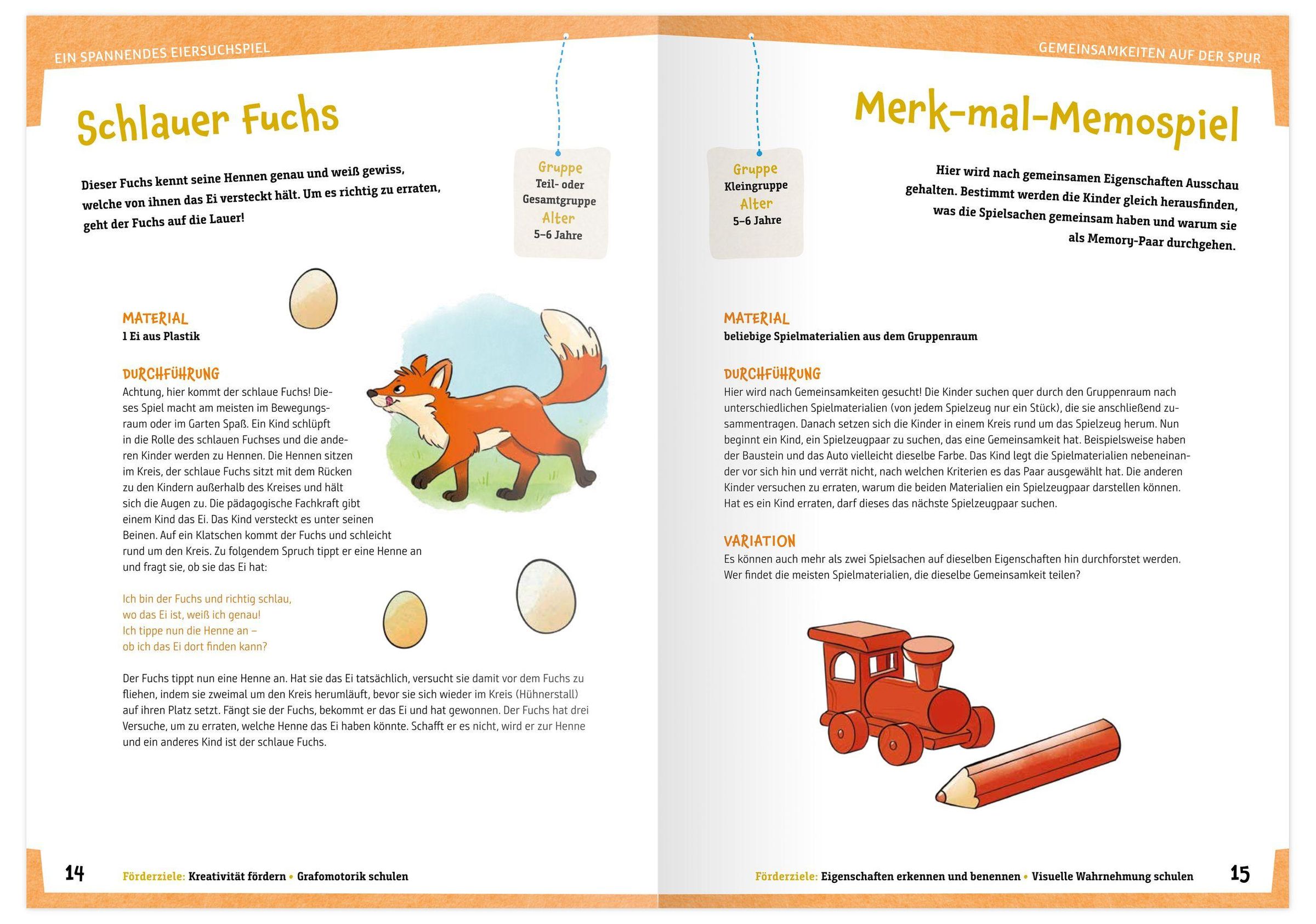 EIN SPANNENDES EIERSUCHSPIEL

Schlauer Fuchs

Dieser Fuchs kennt seine Hennen genau und weiß gewiss, welche von ihnen das Ei versteckt hält. Um es richtig zu erraten, geht der Fuchs auf die Lauer!

Gruppe
Teil- oder Gesamtgruppe
Alter
5–6 Jahre

MATERIAL
1 Ei aus Plastik

DURCHFÜHRUNG
Achtung, hier kommt der schlaue Fuchs! Dieses Spiel macht am meisten im Bewegungsraum oder im Garten Spaß. Ein Kind schlüpft in die Rolle des schlauen Fuchses und die anderen Kinder werden zu Hennen. Die Hennen sitzen im Kreis, der schlaue Fuchs sitzt mit dem Rücken zu den Kindern außerhalb des Kreises und hält sich die Augen zu. Die pädagogische Fachkraft gibt einem Kind das Ei. Das Kind versteckt es unter seinen Beinen. Auf ein Klatschen kommt der Fuchs und schleicht rund um den Kreis. Zu folgendem Spruch tippt er eine Henne an und fragt sie, ob sie das Ei hat:

Ich bin der Fuchs und richtig schlau,
wo das Ei ist, weiß ich genau!
Ich tippe nun die Henne an –
ob ich das Ei dort finden kann?

Der Fuchs tippt nun eine Henne an. Hat sie das Ei tatsächlich, versucht sie damit vor dem Fuchs zu fliehen, indem sie zweimal um den Kreis herumläuft, bevor sie sich wieder im Kreis (Hühnerstall) auf ihren Platz setzt. Fängt sie der Fuchs, bekommt er das Ei und hat gewonnen. Der Fuchs hat drei Versuche, um zu erraten, welche Henne das Ei haben könnte. Schafft er es nicht, wird er zur Henne und ein anderes Kind ist der schlaue Fuchs.

14 Förderziele: Kreativität fördern • Grafomotorik schulen

GEMEINSAMKEITEN AUF DER SPUR

Merk-mal-Memospiel

Gruppe
Kleingruppe
Alter
5–6 Jahre

Hier wird nach gemeinsamen Eigenschaften Ausschau gehalten. Bestimmt werden die Kinder gleich herausfinden, was die Spielsachen gemeinsam haben und warum sie als Memory-Paar durchgehen.

MATERIAL
beliebige Spielmaterialien aus dem Gruppenraum

DURCHFÜHRUNG
Hier wird nach Gemeinsamkeiten gesucht! Die Kinder suchen quer durch den Gruppenraum nach unterschiedlichen Spielmaterialien (von jedem Spielzeug nur ein Stück), die sie anschließend zusammentragen. Danach setzen sich die Kinder in einem Kreis rund um das Spielzeug herum. Nun beginnt ein Kind, ein Spielzeugpaar zu suchen, das eine Gemeinsamkeit hat. Beispielsweise haben der Baustein und das Auto vielleicht dieselbe Farbe. Das Kind legt die Spielmaterialien nebeneinander vor sich hin und verrät nicht, nach welchen Kriterien es das Paar ausgewählt hat. Die anderen Kinder versuchen zu erraten, warum die beiden Materialien ein Spielzeugpaar darstellen können. Hat es ein Kind erraten, darf dieses das nächste Spielzeugpaar suchen.

VARIATION
Es können auch mehr als zwei Spielsachen auf dieselben Eigenschaften hin durchforstet werden. Wer findet die meisten Spielmaterialien, die dieselbe Gemeinsamkeit teilen?

Förderziele: Eigenschaften erkennen und benennen • Visuelle Wahrnehmung schulen 15